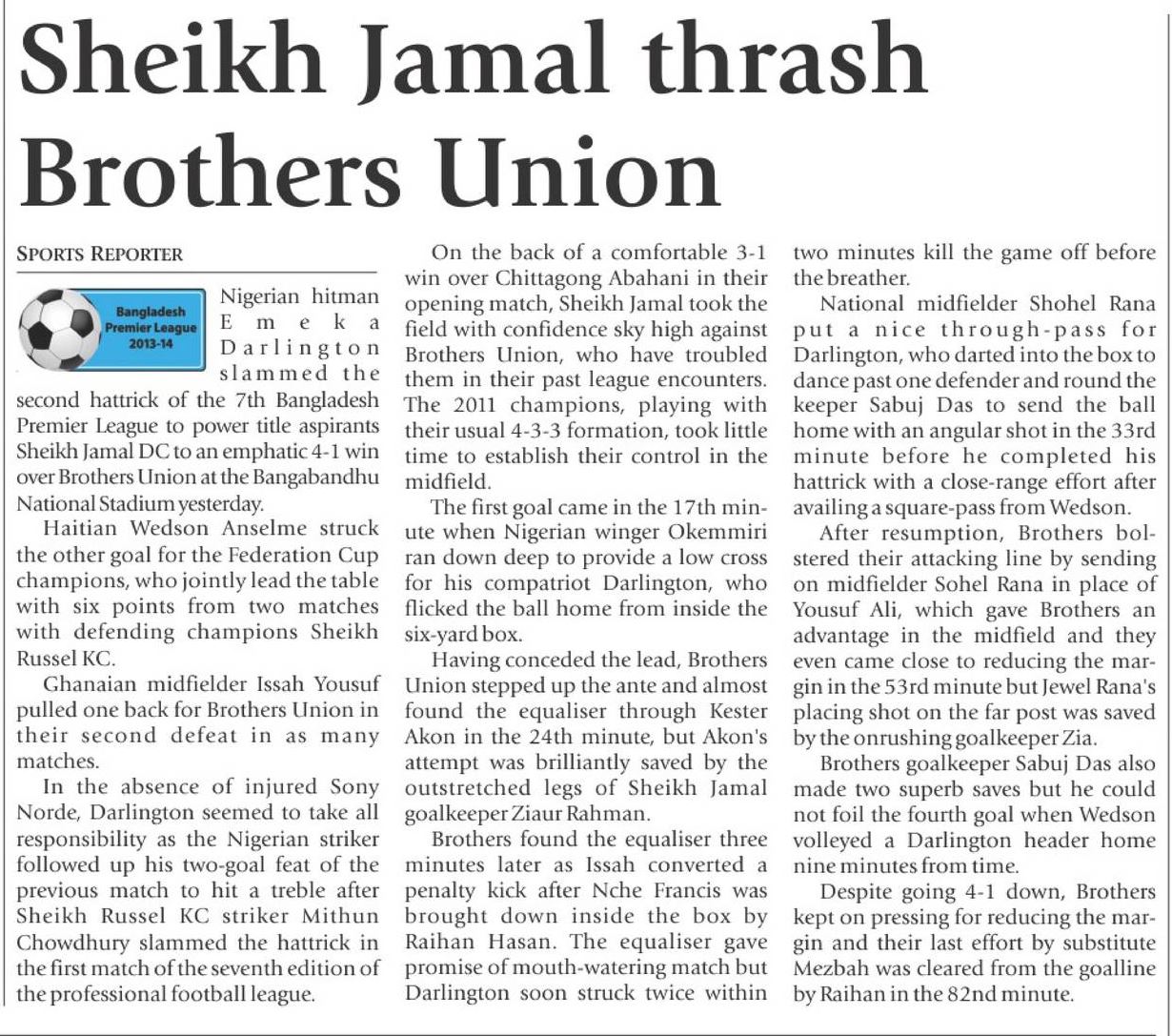 Sheikh Jamal thrash Brothers Union

SPORTS REPORTER

Bangladesh Premier League 2013-14

Nigerian hitman Emeka Darlington slammed the second hattrick of the 7th Bangladesh Premier League to power title aspirants Sheikh Jamal DC to an emphatic 4-1 win over Brothers Union at the Bangabandhu National Stadium yesterday.

Haitian Wedson Anselme struck the other goal for the Federation Cup champions, who jointly lead the table with six points from two matches with defending champions Sheikh Russel KC.

Ghanaian midfielder Issah Yousuf pulled one back for Brothers Union in their second defeat in as many matches.

In the absence of injured Sony Norde, Darlington seemed to take all responsibility as the Nigerian striker followed up his two-goal feat of the previous match to hit a treble after Sheikh Russel KC striker Mithun Chowdhury slammed the hattrick in the first match of the seventh edition of the professional football league.

On the back of a comfortable 3-1 win over Chittagong Abahani in their opening match, Sheikh Jamal took the field with confidence sky high against Brothers Union, who have troubled them in their past league encounters. The 2011 champions, playing with their usual 4-3-3 formation, took little time to establish their control in the midfield.

The first goal came in the 17th minute when Nigerian winger Okemmiri ran down deep to provide a low cross for his compatriot Darlington, who flicked the ball home from inside the six-yard box.

Having conceded the lead, Brothers Union stepped up the ante and almost found the equaliser through Kester Akon in the 24th minute, but Akon's attempt was brilliantly saved by the outstretched legs of Sheikh Jamal goalkeeper Ziaur Rahman.

Brothers found the equaliser three minutes later as Issah converted a penalty kick after Nche Francis was brought down inside the box by Raihan Hasan. The equaliser gave promise of mouth-watering match but Darlington soon struck twice within two minutes kill the game off before the breather.

National midfielder Shohel Rana put a nice through-pass for Darlington, who darted into the box to dance past one defender and round the keeper Sabuj Das to send the ball home with an angular shot in the 33rd minute before he completed his hattrick with a close-range effort after availing a square-pass from Wedson.

After resumption, Brothers bolstered their attacking line by sending on midfielder Sohel Rana in place of Yousuf Ali, which gave Brothers an advantage in the midfield and they even came close to reducing the margin in the 53rd minute but Jewel Rana's placing shot on the far post was saved by the onrushing goalkeeper Zia.

Brothers goalkeeper Sabuj Das also made two superb saves but he could not foil the fourth goal when Wedson volleyed a Darlington header home nine minutes from time.

Despite going 4-1 down, Brothers kept on pressing for reducing the margin and their last effort by substitute Mezbah was cleared from the goalline by Raihan in the 82nd minute.